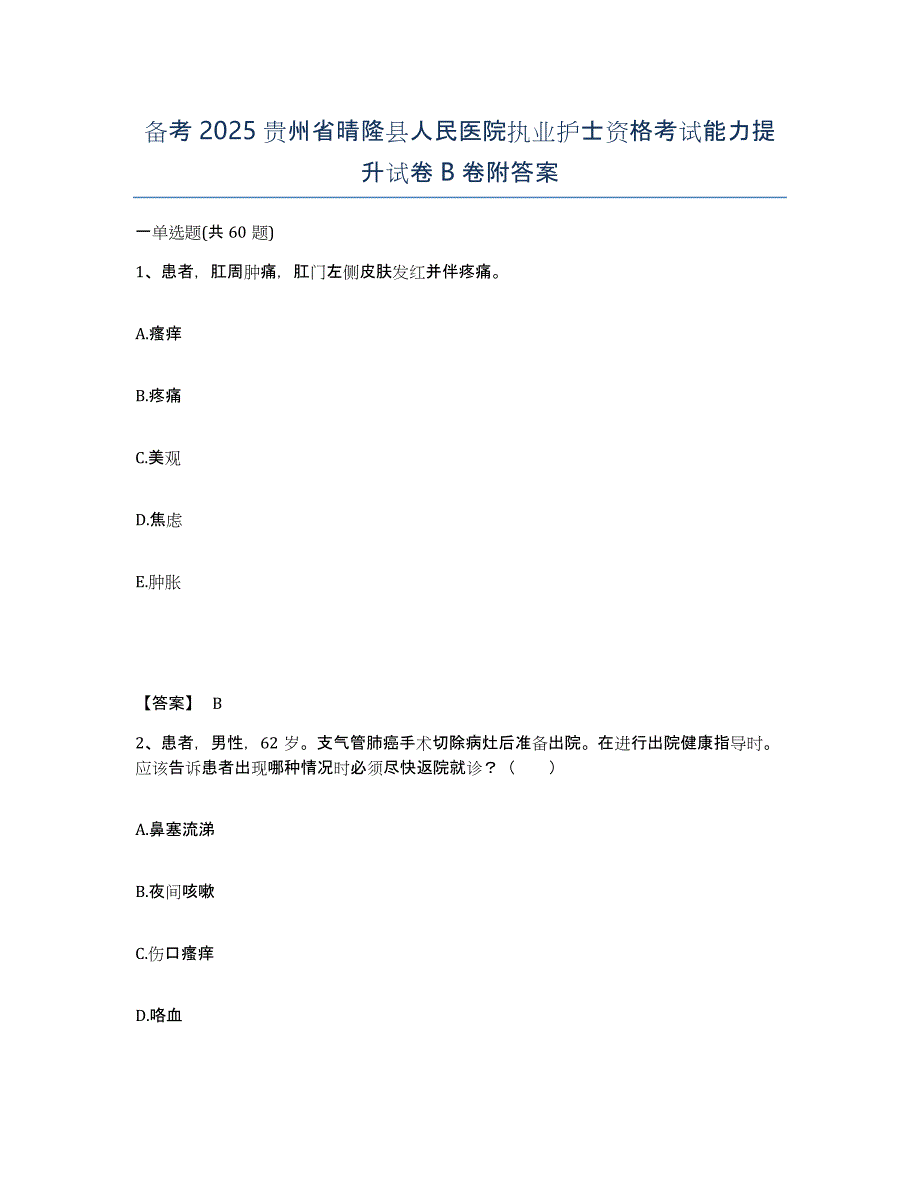 备考 2025 贵州省晴隆县人民医院执业护士资格考试能力提升试卷 B 卷附答案

一单选题(共 60 题)

1、患者，肛周肿痛，肛门左侧皮肤发红并伴疼痛。

A.瘙痒

B.疼痛

C.美观

D.焦虑

E.肿胀

【答案】 B

2、患者，男性，62 岁。支气管肺癌手术切除病灶后准备出院。在进行出院健康指导时。应该告诉患者出现哪种情况时必须尽快返院就诊？（　　）

A.鼻塞流涕

B.夜间咳嗽

C.伤口瘙痒

D.咯血